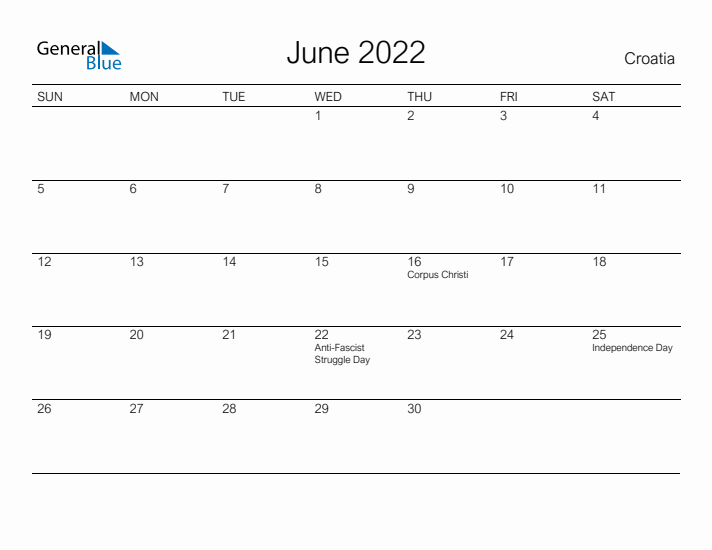 General Blue

June 2022

Croatia

| SUN | MON | TUE | WED | THU | FRI | SAT |
|---|---|---|---|---|---|---|
| | | | 1 | 2 | 3 | 4 |
| 5 | 6 | 7 | 8 | 9 | 10 | 11 |
| 12 | 13 | 14 | 15 | 16 Corpus Christi | 17 | 18 |
| 19 | 20 | 21 | 22 Anti-Fascist Struggle Day | 23 | 24 | 25 Independence Day |
| 26 | 27 | 28 | 29 | 30 | | |